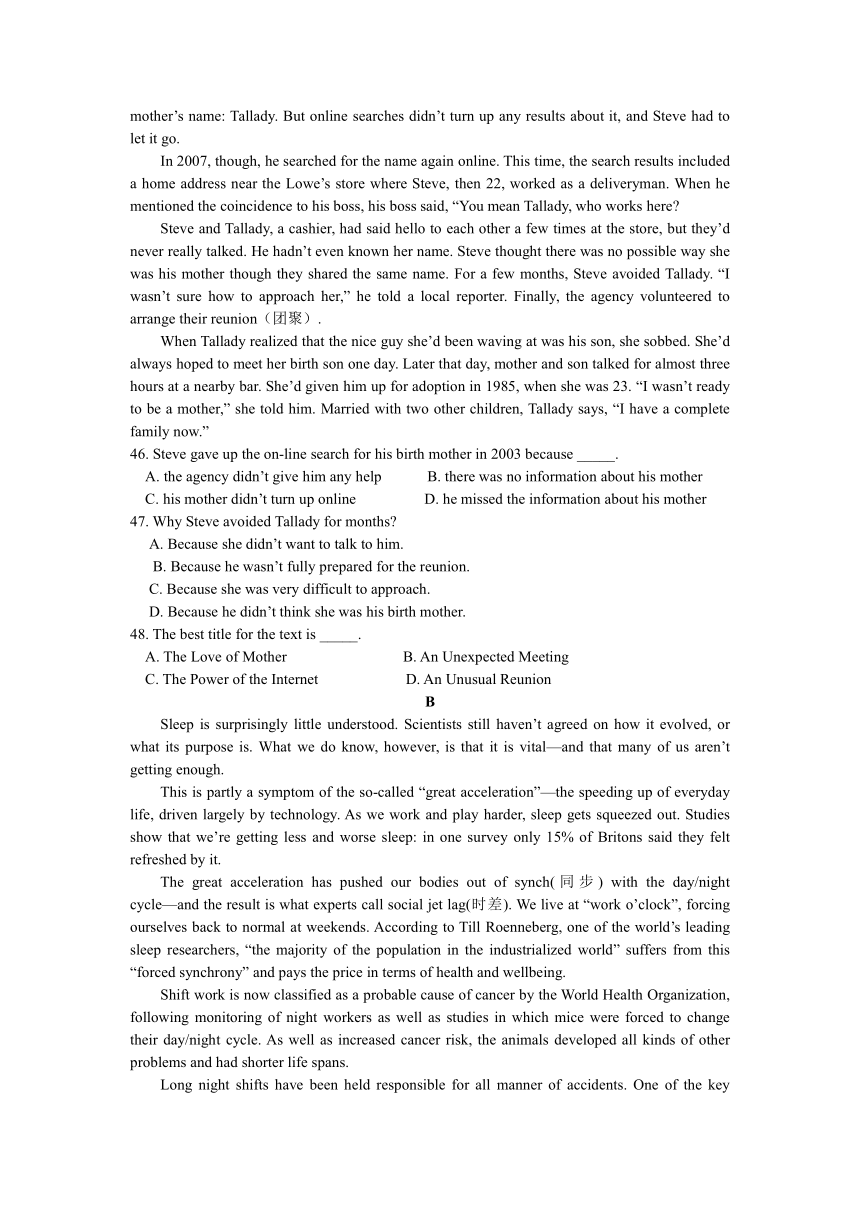 mother’s name: Tallady. But online searches didn’t turn up any results about it, and Steve had to let it go.

In 2007, though, he searched for the name again online. This time, the search results included a home address near the Lowe’s store where Steve, then 22, worked as a deliveryman. When he mentioned the coincidence to his boss, his boss said, “You mean Tallady, who works here?

Steve and Tallady, a cashier, had said hello to each other a few times at the store, but they’d never really talked. He hadn’t even known her name. Steve thought there was no possible way she was his mother though they shared the same name. For a few months, Steve avoided Tallady. “I wasn’t sure how to approach her,” he told a local reporter. Finally, the agency volunteered to arrange their reunion（团聚）.

When Tallady realized that the nice guy she’d been waving at was his son, she sobbed. She’d always hoped to meet her birth son one day. Later that day, mother and son talked for almost three hours at a nearby bar. She’d given him up for adoption in 1985, when she was 23. “I wasn’t ready to be a mother,” she told him. Married with two other children, Tallady says, “I have a complete family now.”

46. Steve gave up the on-line search for his birth mother in 2003 because _____.
A. the agency didn’t give him any help
B. there was no information about his mother
C. his mother didn’t turn up online
D. he missed the information about his mother

47. Why Steve avoided Tallady for months?
A. Because she didn’t want to talk to him.
B. Because he wasn’t fully prepared for the reunion.
C. Because she was very difficult to approach.
D. Because he didn’t think she was his birth mother.

48. The best title for the text is _____.
A. The Love of Mother
B. An Unexpected Meeting
C. The Power of the Internet
D. An Unusual Reunion

B

Sleep is surprisingly little understood. Scientists still haven’t agreed on how it evolved, or what its purpose is. What we do know, however, is that it is vital—and that many of us aren’t getting enough.

This is partly a symptom of the so-called “great acceleration”—the speeding up of everyday life, driven largely by technology. As we work and play harder, sleep gets squeezed out. Studies show that we’re getting less and worse sleep: in one survey only 15% of Britons said they felt refreshed by it.

The great acceleration has pushed our bodies out of synch(同步) with the day/night cycle—and the result is what experts call social jet lag(时差). We live at “work o’clock”, forcing ourselves back to normal at weekends. According to Till Roenneberg, one of the world’s leading sleep researchers, “the majority of the population in the industrialized world” suffers from this “forced synchrony” and pays the price in terms of health and wellbeing.

Shift work is now classified as a probable cause of cancer by the World Health Organization, following monitoring of night workers as well as studies in which mice were forced to change their day/night cycle. As well as increased cancer risk, the animals developed all kinds of other problems and had shorter life spans.

Long night shifts have been held responsible for all manner of accidents. One of the key